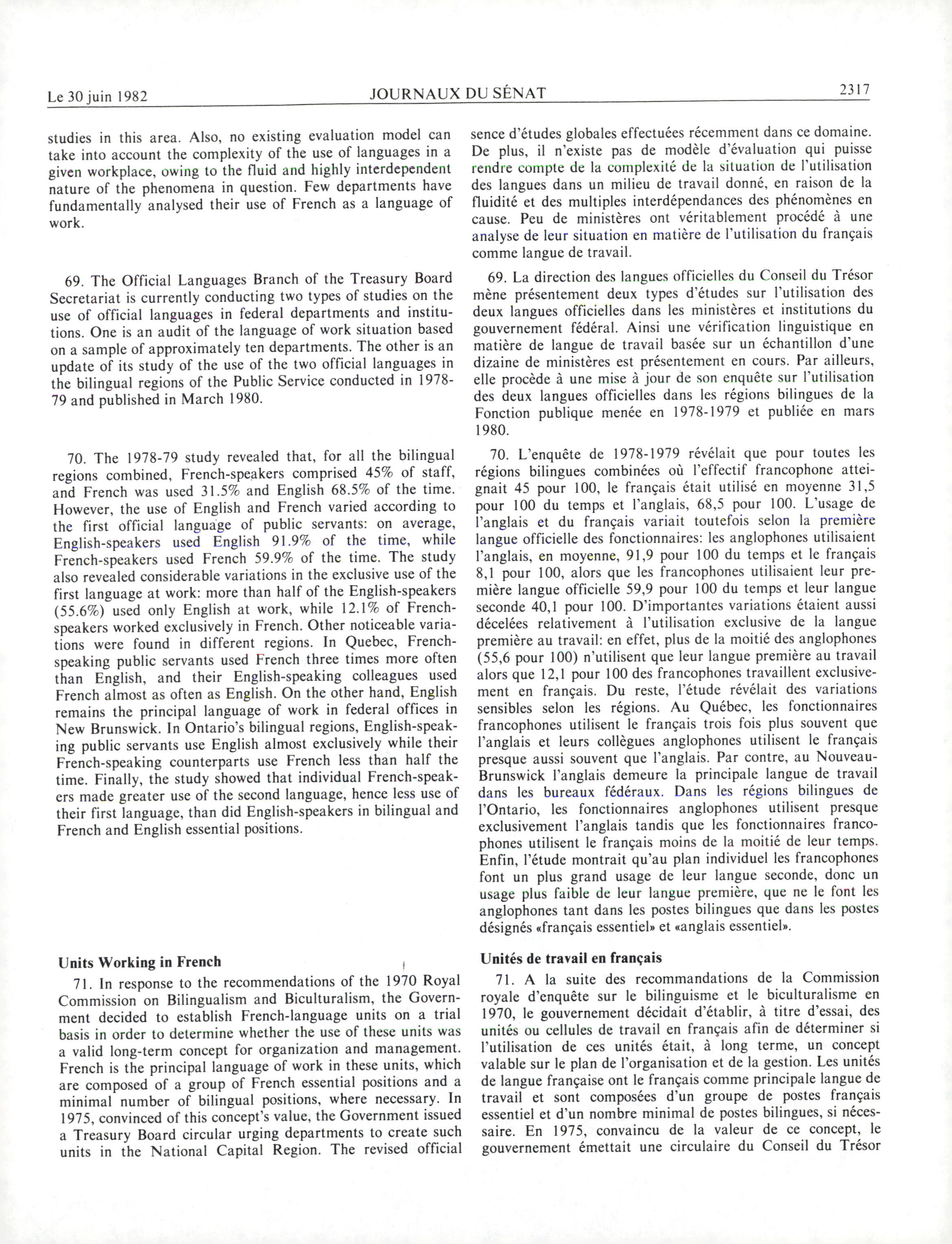 Le 30 juin 1982 JOURNAUX DU SÉNAT 2317

studies in this area. Also, no existing evaluation model can take into account the complexity of the use of languages in a given workplace, owing to the fluid and highly interdependent nature of the phenomena in question. Few departments have fundamentally analysed their use of French as a language of work.

69. The Official Languages Branch of the Treasury Board Secretariat is currently conducting two types of studies on the use of official languages in federal departments and institutions. One is an audit of the language of work situation based on a sample of approximately ten departments. The other is an update of its study of the use of the two official languages in the bilingual regions of the Public Service conducted in 1978-79 and published in March 1980.

70. The 1978-79 study revealed that, for all the bilingual regions combined, French-speakers comprised 45% of staff, and French was used 31.5% and English 68.5% of the time. However, the use of English and French varied according to the first official language of public servants: on average, English-speakers used English 91.9% of the time, while French-speakers used French 59.9% of the time. The study also revealed considerable variations in the exclusive use of the first language at work: more than half of the English-speakers (55.6%) used only English at work, while 12.1% of French-speakers worked exclusively in French. Other noticeable variations were found in different regions. In Quebec, French-speaking public servants used French three times more often than English, and their English-speaking colleagues used French almost as often as English. On the other hand, English remains the principal language of work in federal offices in New Brunswick. In Ontario's bilingual regions, English-speaking public servants use English almost exclusively while their French-speaking counterparts use French less than half the time. Finally, the study showed that individual French-speakers made greater use of the second language, hence less use of their first language, than did English-speakers in bilingual and French and English essential positions.

Units Working in French

71. In response to the recommendations of the 1970 Royal Commission on Bilingualism and Biculturalism, the Government decided to establish French-language units on a trial basis in order to determine whether the use of these units was a valid long-term concept for organization and management. French is the principal language of work in these units, which are composed of a group of French essential positions and a minimal number of bilingual positions, where necessary. In 1975, convinced of this concept's value, the Government issued a Treasury Board circular urging departments to create such units in the National Capital Region. The revised official

sence d'études globales effectuées récemment dans ce domaine. De plus, il n'existe pas de modèle d'évaluation qui puisse rendre compte de la complexité de la situation de l'utilisation des langues dans un milieu de travail donné, en raison de la fluidité et des multiples interdépendances des phénomènes en cause. Peu de ministères ont véritablement procédé à une analyse de leur situation en matière de l'utilisation du français comme langue de travail.

69. La direction des langues officielles du Conseil du Trésor mène présentement deux types d'études sur l'utilisation des deux langues officielles dans les ministères et institutions du gouvernement fédéral. Ainsi une vérification linguistique en matière de langue de travail basée sur un échantillon d'une dizaine de ministères est présentement en cours. Par ailleurs, elle procède à une mise à jour de son enquête sur l'utilisation des deux langues officielles dans les régions bilingues de la Fonction publique menée en 1978-1979 et publiée en mars 1980.

70. L'enquête de 1978-1979 révélait que pour toutes les régions bilingues combinées où l'effectif francophone atteignait 45 pour 100, le français était utilisé en moyenne 31,5 pour 100 du temps et l'anglais, 68,5 pour 100. L'usage de l'anglais et du français variait toutefois selon la première langue officielle des fonctionnaires: les anglophones utilisaient l'anglais, en moyenne, 91,9 pour 100 du temps et le français 8,1 pour 100, alors que les francophones utilisaient leur première langue officielle 59,9 pour 100 du temps et leur langue seconde 40,1 pour 100. D'importantes variations étaient aussi décelées relativement à l'utilisation exclusive de la langue première au travail: en effet, plus de la moitié des anglophones (55,6 pour 100) n'utilisent que leur langue première au travail alors que 12,1 pour 100 des francophones travaillent exclusivement en français. Du reste, l'étude révélait des variations sensibles selon les régions. Au Québec, les fonctionnaires francophones utilisent le français trois fois plus souvent que l'anglais et leurs collègues anglophones utilisent le français presque aussi souvent que l'anglais. Par contre, au Nouveau-Brunswick l'anglais demeure la principale langue de travail dans les bureaux fédéraux. Dans les régions bilingues de l'Ontario, les fonctionnaires anglophones utilisent presque exclusivement l'anglais tandis que les fonctionnaires francophones utilisent le français moins de la moitié de leur temps. Enfin, l'étude montrait qu'au plan individuel les francophones font un plus grand usage de leur langue seconde, donc un usage plus faible de leur langue première, que ne le font les anglophones tant dans les postes bilingues que dans les postes désignés «français essentiel» et «anglais essentiel».

Unités de travail en français

71. A la suite des recommandations de la Commission royale d'enquête sur le bilinguisme et le biculturalisme en 1970, le gouvernement décidait d'établir, à titre d'essai, des unités ou cellules de travail en français afin de déterminer si l'utilisation de ces unités était, à long terme, un concept valable sur le plan de l'organisation et de la gestion. Les unités de langue française ont le français comme principale langue de travail et sont composées d'un groupe de postes français essentiel et d'un nombre minimal de postes bilingues, si nécessaire. En 1975, convaincu de la valeur de ce concept, le gouvernement émettait une circulaire du Conseil du Trésor